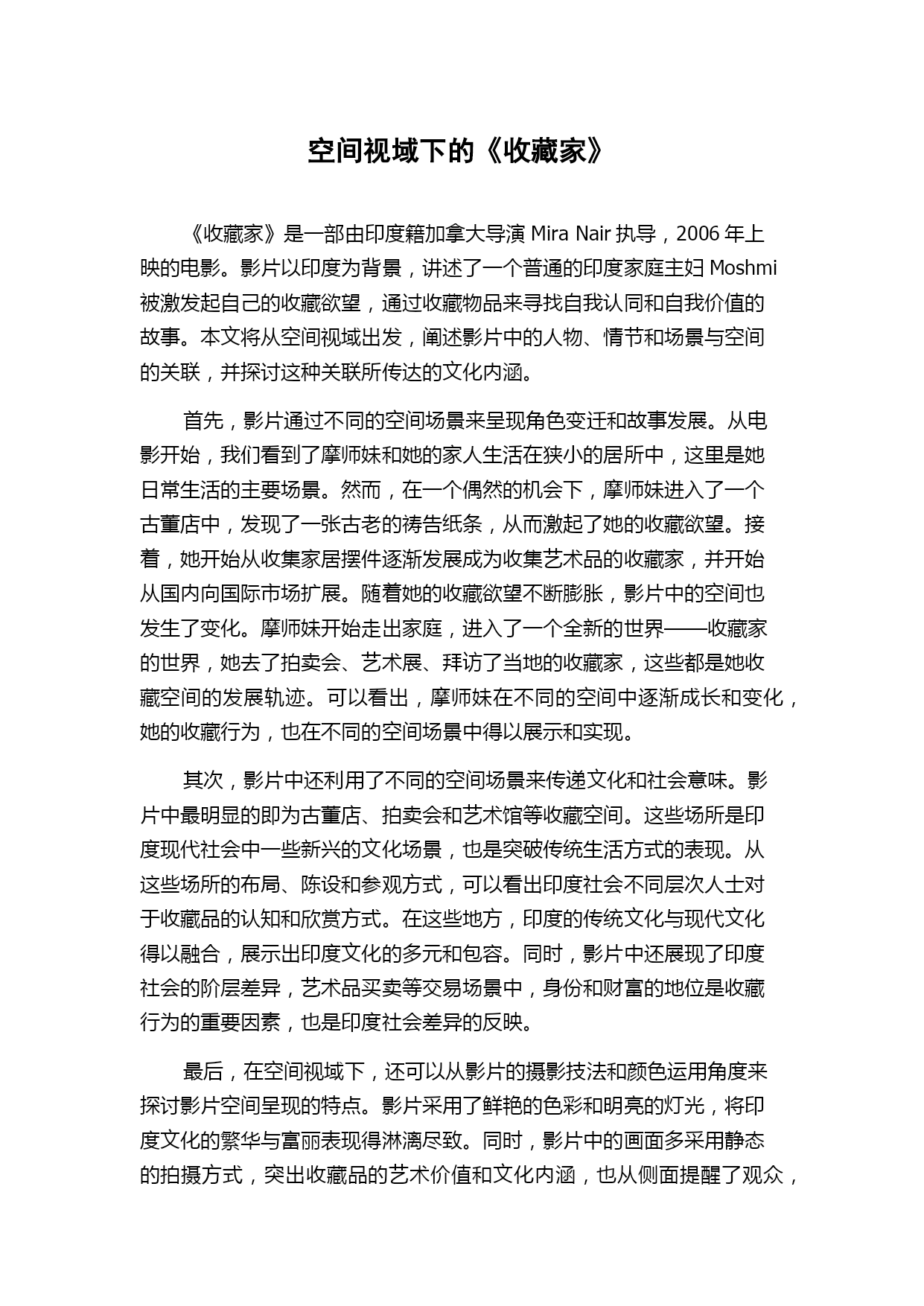 空间视域下的《收藏家》

《收藏家》是一部由印度籍加拿大导演 Mira Nair 执导，2006 年上映的电影。影片以印度为背景，讲述了一个普通的印度家庭主妇 Moshmi 被激发起自己的收藏欲望，通过收藏物品来寻找自我认同和自我价值的故事。本文将从空间视域出发，阐述影片中的人物、情节和场景与空间的关联，并探讨这种关联所传达的文化内涵。

首先，影片通过不同的空间场景来呈现角色变迁和故事发展。从电影开始，我们看到了摩师妹和她的家人生活在狭小的居所中，这里是她日常生活的主要场景。然而，在一个偶然的机会下，摩师妹进入了一个古董店中，发现了一张古老的祷告纸条，从而激起了她的收藏欲望。接着，她开始从收集家居摆件逐渐发展成为收集艺术品的收藏家，并开始从国内向国际市场扩展。随着她的收藏欲望不断膨胀，影片中的空间也发生了变化。摩师妹开始走出家庭，进入了一个全新的世界——收藏家的世界，她去了拍卖会、艺术展、拜访了当地的收藏家，这些都是她收藏空间的发展轨迹。可以看出，摩师妹在不同的空间中逐渐成长和变化，她的收藏行为，也在不同的空间场景中得以展示和实现。

其次，影片中还利用了不同的空间场景来传递文化和社会意味。影片中最明显的即为古董店、拍卖会和艺术馆等收藏空间。这些场所是印度现代社会中一些新兴的文化场景，也是突破传统生活方式的表现。从这些场所的布局、陈设和参观方式，可以看出印度社会不同层次人士对于收藏品的认知和欣赏方式。在这些地方，印度的传统文化与现代文化得以融合，展示出印度文化的多元和包容。同时，影片中还展现了印度社会的阶层差异，艺术品买卖等交易场景中，身份和财富的地位是收藏行为的重要因素，也是印度社会差异的反映。

最后，在空间视域下，还可以从影片的摄影技法和颜色运用角度来探讨影片空间呈现的特点。影片采用了鲜艳的色彩和明亮的灯光，将印度文化的繁华与富丽表现得淋漓尽致。同时，影片中的画面多采用静态的拍摄方式，突出收藏品的艺术价值和文化内涵，也从侧面提醒了观众，